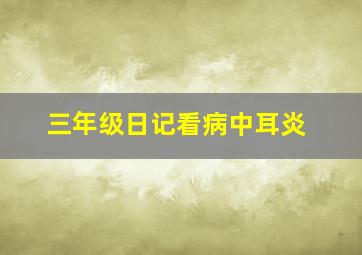 三年级日记看病中耳炎